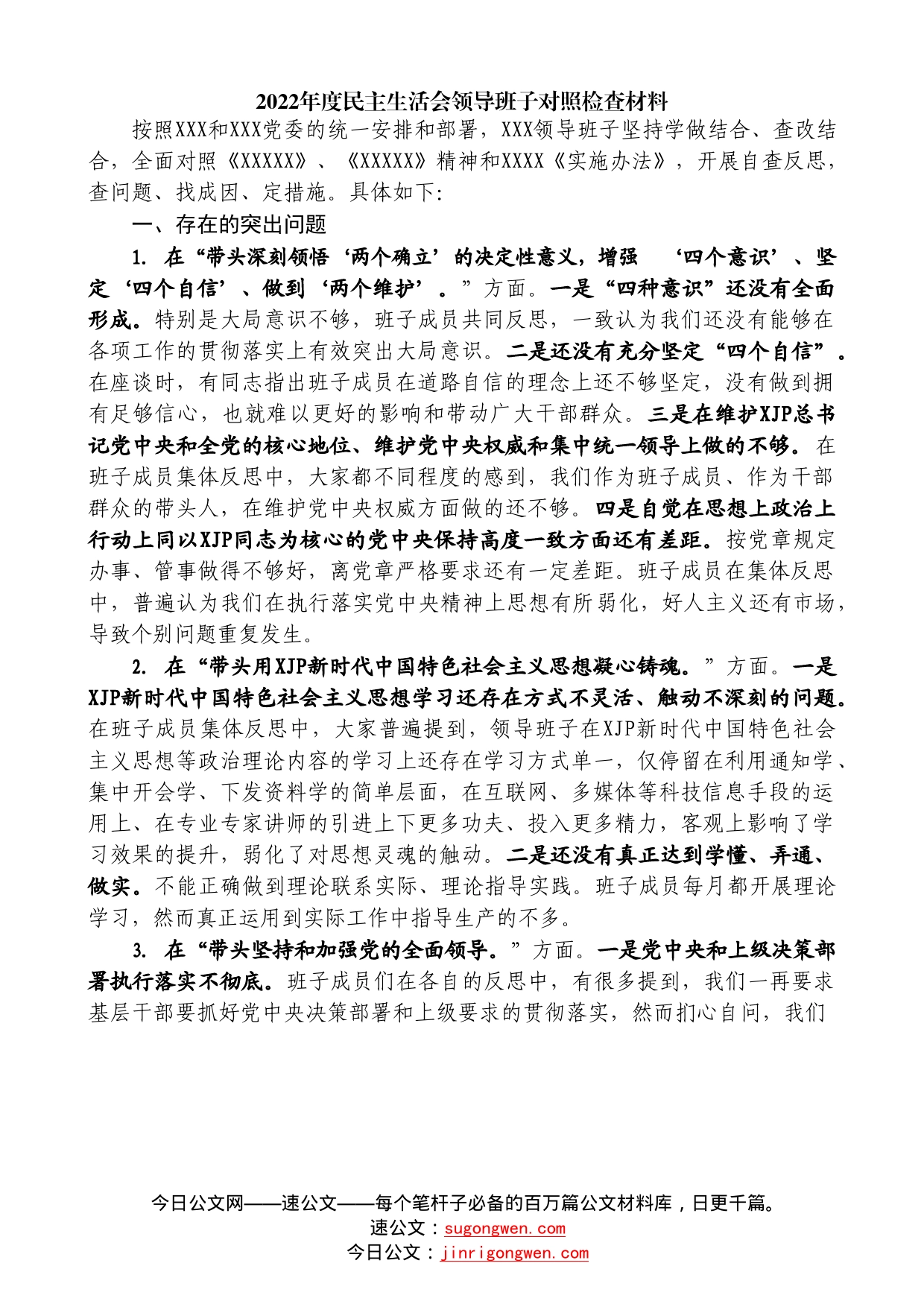 2022年度民主生活会领导班子对照检查材料

按照XXX和XXX党委的统一安排和部署，XXX领导班子坚持学做结合、查改结合，全面对照《XXXXX》、《XXXXX》精神和XXXX《实施办法》，开展自查反思，查问题、找成因、定措施。具体如下:

一、存在的突出问题

1. 在“带头深刻领悟‘两个确立’的决定性意义，增强 ‘四个意识’、坚定‘四个自信’、做到‘两个维护’。”方面。一是“四种意识”还没有全面形成。特别是大局意识不够，班子成员共同反思，一致认为我们还没有能够在各项工作的贯彻落实上有效突出大局意识。二是还没有充分坚定“四个自信”。在座谈时，有同志指出班子成员在道路自信的理念上还不够坚定，没有做到拥有足够信心，也就难以更好的影响和带动广大干部群众。三是在维护XJP总书记党中央和全党的核心地位、维护党中央权威和集中统一领导上做的不够。在班子成员集体反思中，大家都不同程度的感到，我们作为班子成员、作为干部群众的带头人，在维护党中央权威方面做的还不够。四是自觉在思想上政治上行动上同以XJP同志为核心的党中央保持高度一致方面还有差距。按党章规定办事、管事做得不够好，离党章严格要求还有一定差距。班子成员在集体反思中，普遍认为我们在执行落实党中央精神上思想有所弱化，好人主义还有市场，导致个别问题重复发生。

2. 在“带头用XJP新时代中国特色社会主义思想凝心铸魂。”方面。一是XJP新时代中国特色社会主义思想学习还存在方式不灵活、触动不深刻的问题。在班子成员集体反思中，大家普遍提到，领导班子在XJP新时代中国特色社会主义思想等政治理论内容的学习上还存在学习方式单一，仅停留在利用通知学、集中开会学、下发资料学的简单层面，在互联网、多媒体等科技信息手段的运用上、在专业专家讲师的引进上下更多功夫、投入更多精力，客观上影响了学习效果的提升，弱化了对思想灵魂的触动。二是还没有真正达到学懂、弄通、做实。不能正确做到理论联系实际、理论指导实践。班子成员每月都开展理论学习，然而真正运用到实际工作中指导生产的不多。

3. 在“带头坚持和加强党的全面领导。”方面。一是党中央和上级决策部署执行落实不彻底。班子成员们在各自的反思中，有很多提到，我们一再要求基层干部要抓好党中央决策部署和上级要求的贯彻落实，然而扪心自问，我们

今日公文网——速公文——每个笔杆子必备的百万篇公文材料库，日更千篇。
速公文：sugongwen.com
今日公文：jinrigongwen.com